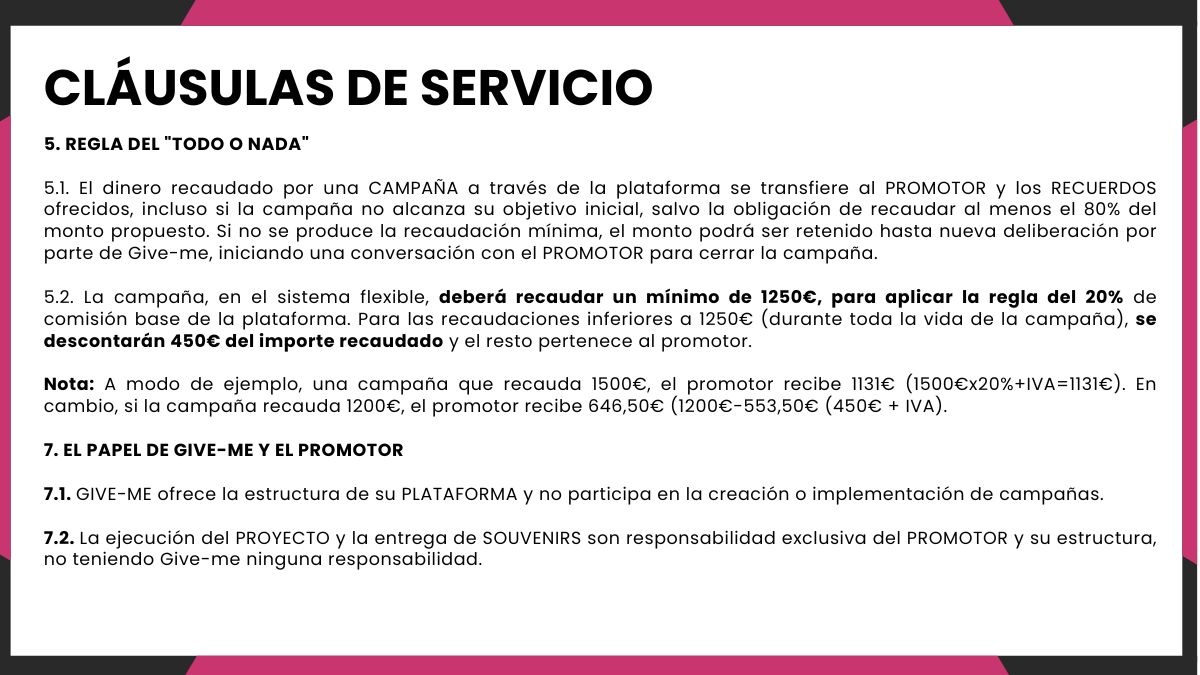 CLÁUSULAS DE SERVICIO

5. REGLA DEL "TODO O NADA"

5.1. El dinero recaudado por una CAMPAÑA a través de la plataforma se transfiere al PROMOTOR y los RECUERDOS ofrecidos, incluso si la campaña no alcanza su objetivo inicial, salvo la obligación de recaudar al menos el 80% del monto propuesto. Si no se produce la recaudación mínima, el monto podrá ser retenido hasta nueva deliberación por parte de Give-me, iniciando una conversación con el PROMOTOR para cerrar la campaña.

5.2. La campaña, en el sistema flexible, deberá recaudar un mínimo de 1250€, para aplicar la regla del 20% de comisión base de la plataforma. Para las recaudaciones inferiores a 1250€ (durante toda la vida de la campaña), se descontarán 450€ del importe recaudado y el resto pertenece al promotor.

Nota: A modo de ejemplo, una campaña que recauda 1500€, el promotor recibe 1131€ (1500€x20%+IVA=1131€). En cambio, si la campaña recauda 1200€, el promotor recibe 646,50€ (1200€-553,50€ (450€ + IVA).

7. EL PAPEL DE GIVE-ME Y EL PROMOTOR

7.1. GIVE-ME ofrece la estructura de su PLATAFORMA y no participa en la creación o implementación de campañas.

7.2. La ejecución del PROYECTO y la entrega de SOUVENIRS son responsabilidad exclusiva del PROMOTOR y su estructura, no teniendo Give-me ninguna responsabilidad.